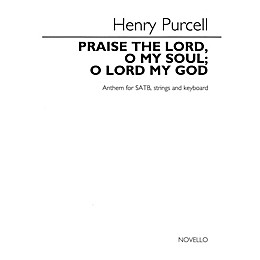 Henry Purcell

PRAISE THE LORD, O MY SOUL; O LORD MY GOD

Anthem for SATB, strings and keyboard

NOVELLO